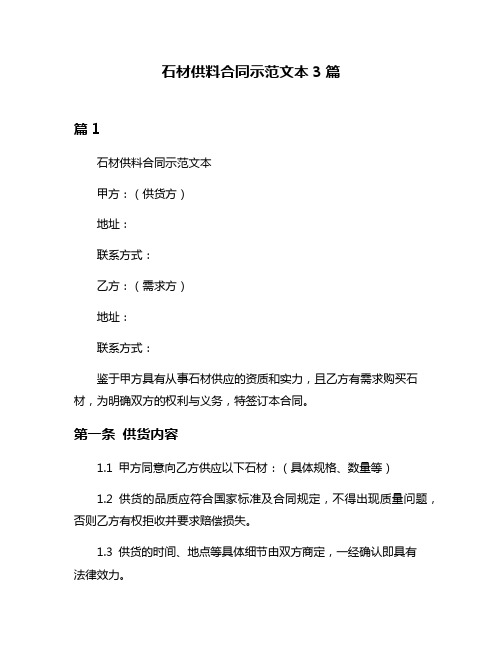 石材供料合同示范文本 3 篇

篇 1

石材供料合同示范文本

甲方：（供货方）

地址：

联系方式：

乙方：（需求方）

地址：

联系方式：

鉴于甲方具有从事石材供应的资质和实力，且乙方有需求购买石材，为明确双方的权利与义务，特签订本合同。

第一条 供货内容

1.1 甲方同意向乙方供应以下石材：（具体规格、数量等）

1.2 供货的品质应符合国家标准及合同规定，不得出现质量问题，否则乙方有权拒收并要求赔偿损失。

1.3 供货的时间、地点等具体细节由双方商定，一经确认即具有法律效力。